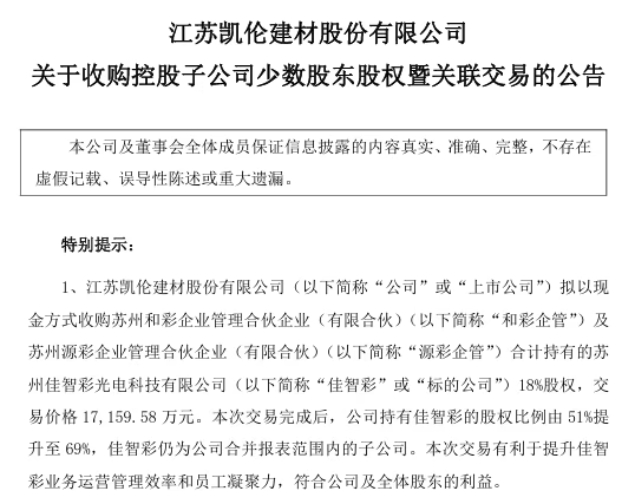 江苏凯伦建材股份有限公司
关于收购控股子公司少数股东股权暨关联交易的公告

本公司及董事会全体成员保证信息披露的内容真实、准确、完整，不存在虚假记载、误导性陈述或重大遗漏。

特别提示：

1、江苏凯伦建材股份有限公司（以下简称“公司”或“上市公司”）拟以现金方式收购苏州和彩企业管理合伙企业（有限合伙）（以下简称“和彩企管”）及苏州源彩企业管理合伙企业（有限合伙）（以下简称“源彩企管”）合计持有的苏州佳智彩光电科技有限公司（以下简称“佳智彩”或“标的公司”）18%股权，交易价格 17,159.58 万元。本次交易完成后，公司持有佳智彩的股权比例由 51%提升至 69%，佳智彩仍为公司合并报表范围内的子公司。本次交易有利于提升佳智彩业务运营管理效率和员工凝聚力，符合公司及全体股东的利益。